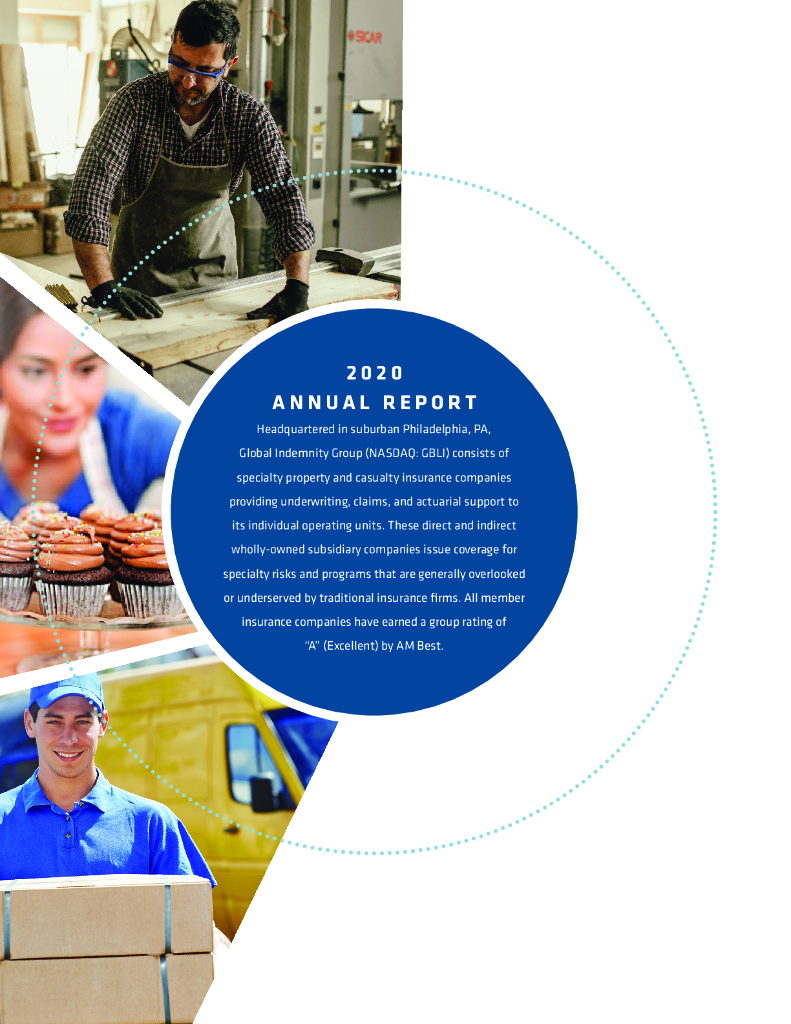 2020
ANNUAL REPORT

Headquartered in suburban Philadelphia, PA, Global Indemnity Group (NASDAQ: GBLI) consists of specialty property and casualty insurance companies providing underwriting, claims, and actuarial support to its individual operating units. These direct and indirect wholly-owned subsidiary companies issue coverage for specialty risks and programs that are generally overlooked or underserved by traditional insurance firms. All member insurance companies have earned a group rating of "A" (Excellent) by AM Best.